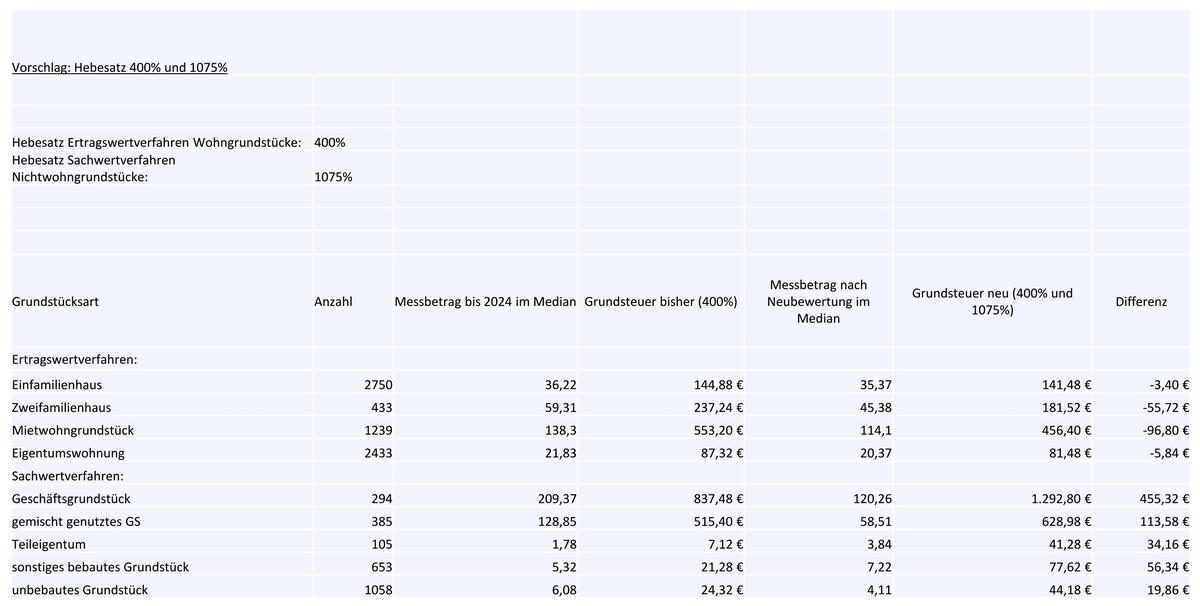 Vorschlag: Hebesatz 400% und 1075%

Hebesatz Ertragswertverfahren Wohngrundstücke: 400%
Hebesatz Sachwertverfahren Nichtwohngrundstücke: 1075%

| Grundstücksart | Anzahl | Messbetrag bis 2024 im Median | Grundsteuer bisher (400%) | Messbetrag nach Neubewertung im Median | Grundsteuer neu (400% und 1075%) | Differenz |
|---|---|---|---|---|---|---|
| Ertragswertverfahren: | | | | | | |
| Einfamilienhaus | 2750 | 36,22 | 144,88 € | 35,37 | 141,48 € | -3,40 € |
| Zweifamilienhaus | 433 | 59,31 | 237,24 € | 45,38 | 181,52 € | -55,72 € |
| Mietwohngrundstück | 1239 | 138,3 | 553,20 € | 114,1 | 456,40 € | -96,80 € |
| Eigentumswohnung | 2433 | 21,83 | 87,32 € | 20,37 | 81,48 € | -5,84 € |
| Sachwertverfahren: | | | | | | |
| Geschäftsgrundstück | 294 | 209,37 | 837,48 € | 120,26 | 1.292,80 € | 455,32 € |
| gemischt genutztes GS | 385 | 128,85 | 515,40 € | 58,51 | 628,98 € | 113,58 € |
| Teileigentum | 105 | 1,78 | 7,12 € | 3,84 | 41,28 € | 34,16 € |
| sonstiges bebautes Grundstück | 653 | 5,32 | 21,28 € | 7,22 | 77,62 € | 56,34 € |
| unbebautes Grundstück | 1058 | 6,08 | 24,32 € | 4,11 | 44,18 € | 19,86 € |